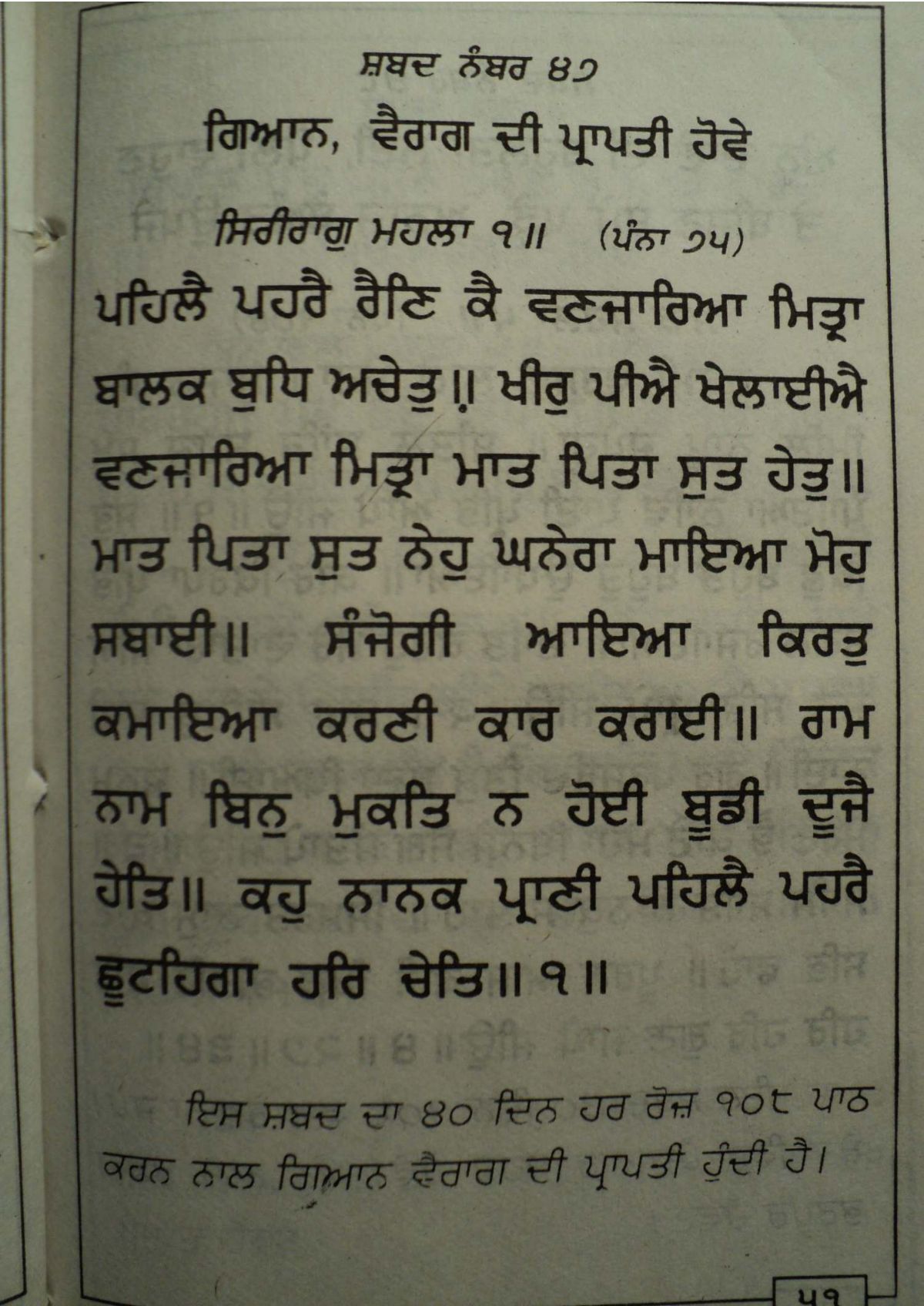 ਸ਼ਬਦ ਨੰਬਰ ੪੭

ਗਿਆਨ, ਵੈਰਾਗ ਦੀ ਪ੍ਰਾਪਤੀ ਹੋਵੇ

ਸਿਰੀਰਾਗੁ ਮਹਲਾ ੧॥ (ਪੰਨਾ ੭੫)

ਪਹਿਲੈ ਪਹਰੈ ਰੈਣਿ ਕੈ ਵਣਜਾਰਿਆ ਮਿਤ੍ਰਾ ਬਾਲਕ ਬੁਧਿ ਅਚੇਤੁ॥ ਖੀਰੁ ਪੀਐ ਖੇਲਾਈਐ ਵਣਜਾਰਿਆ ਮਿਤ੍ਰਾ ਮਾਤ ਪਿਤਾ ਸੁਤ ਹੇਤੁ॥ ਮਾਤ ਪਿਤਾ ਸੁਤ ਨੇਹੁ ਘਨੇਰਾ ਮਾਇਆ ਮੋਹੁ ਸਬਾਈ॥ ਸੰਜੋਗੀ ਆਇਆ ਕਿਰਤੁ ਕਮਾਇਆ ਕਰਣੀ ਕਾਰ ਕਰਾਈ॥ ਰਾਮ ਨਾਮ ਬਿਨੁ ਮੁਕਤਿ ਨ ਹੋਈ ਬੂਡੀ ਦੂਜੈ ਹੇਤਿ॥ ਕਹੁ ਨਾਨਕ ਪ੍ਰਾਣੀ ਪਹਿਲੈ ਪਹਰੈ ਛੂਟਹਿਗਾ ਹਰਿ ਚੇਤਿ॥੧॥

ਇਸ ਸ਼ਬਦ ਦਾ ੪੦ ਦਿਨ ਹਰ ਰੋਜ਼ ੧੦੮ ਪਾਠ ਕਰਨ ਨਾਲ ਗਿਆਨ ਵੈਰਾਗ ਦੀ ਪ੍ਰਾਪਤੀ ਹੁੰਦੀ ਹੈ।

੫੧